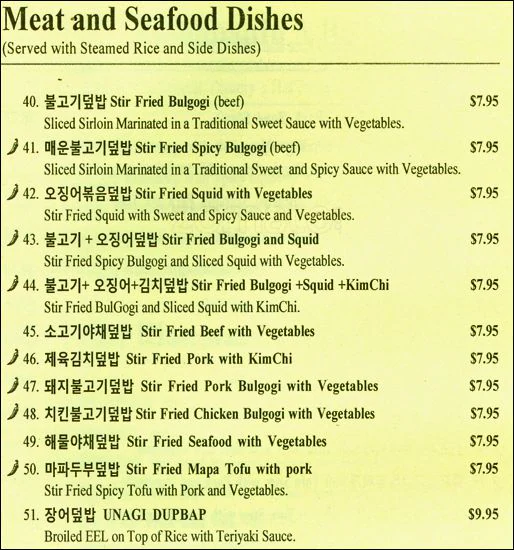 Meat and Seafood Dishes
(Served with Steamed Rice and Side Dishes)

40. 불고기덮밥 Stir Fried Bulgogi (beef) $7.95
Sliced Sirloin Marinated in a Traditional Sweet Sauce with Vegetables.

41. 매운불고기덮밥 Stir Fried Spicy Bulgogi (beef) $7.95
Sliced Sirloin Marinated in a Traditional Sweet and Spicy Sauce with Vegetables.

42. 오징어볶음덮밥 Stir Fried Squid with Vegetables $7.95
Stir Fried Squid with Sweet and Spicy Sauce and Vegetables.

43. 불고기 + 오징어덮밥 Stir Fried Bulgogi and Squid $7.95
Stir Fried Spicy Bulgogi and Sliced Squid with Vegetables.

44. 불고기+ 오징어+김치덮밥 Stir Fried Bulgogi +Squid +KimChi $7.95
Stir Fried BulGogi and Sliced Squid with KimChi.

45. 소고기야채덮밥 Stir Fried Beef with Vegetables $7.95

46. 제육김치덮밥 Stir Fried Pork with KimChi $7.95

47. 돼지불고기덮밥 Stir Fried Pork Bulgogi with Vegetables $7.95

48. 치킨불고기덮밥 Stir Fried Chicken Bulgogi with Vegetables $7.95

49. 해물야채덮밥 Stir Fried Seafood with Vegetables $7.95

50. 마파두부덮밥 Stir Fried Mapa Tofu with pork $7.95
Stir Fried Spicy Tofu with Pork and Vegetables.

51. 장어덮밥 UNAGI DUPBAP $9.95
Broiled EEL on Top of Rice with Teriyaki Sauce.